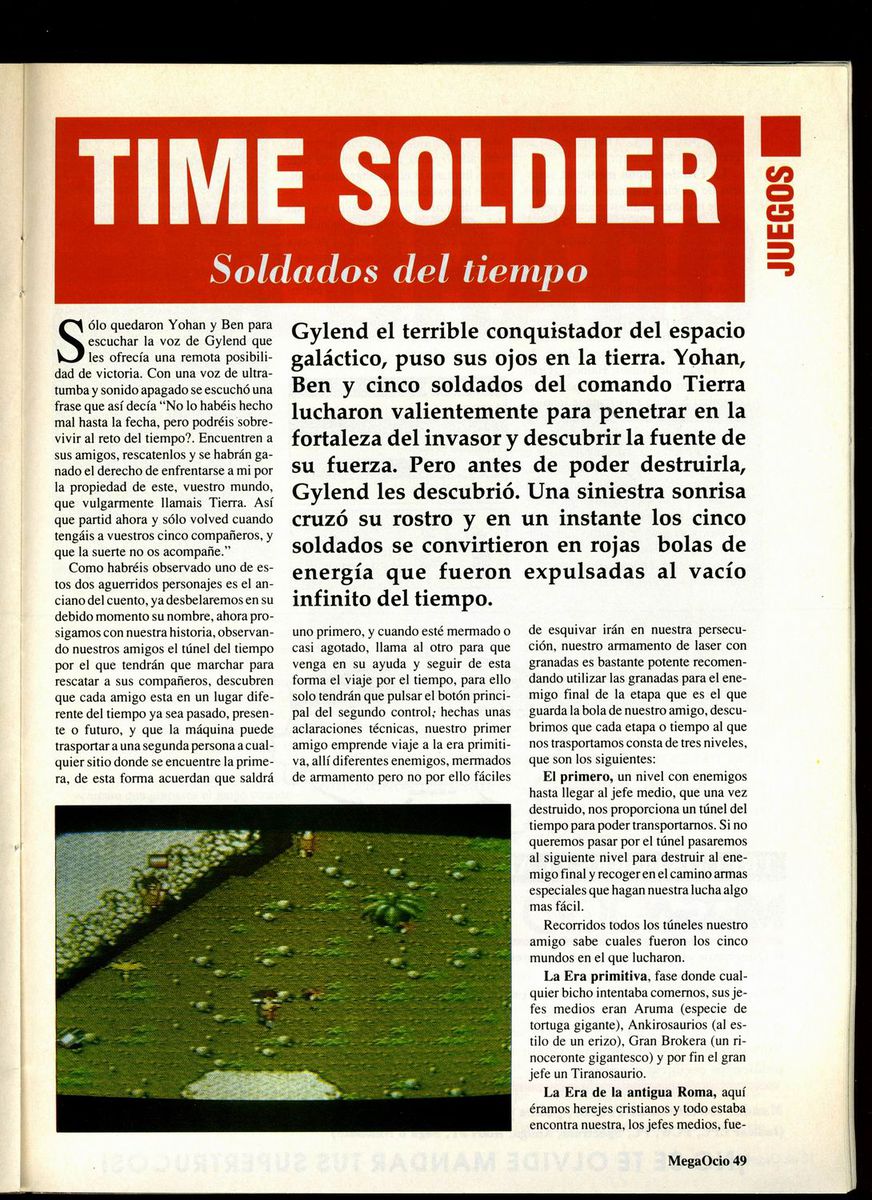 TIME SOLDIER

Soldados del tiempo

JUEGOS

Gylend el terrible conquistador del espacio galáctico, puso sus ojos en la tierra. Yohan, Ben y cinco soldados del comando Tierra lucharon valientemente para penetrar en la fortaleza del invasor y descubrir la fuente de su fuerza. Pero antes de poder destruirla, Gylend les descubrió. Una siniestra sonrisa cruzó su rostro y en un instante los cinco soldados se convirtieron en rojas bolas de energía que fueron expulsadas al vacío infinito del tiempo.

Sólo quedaron Yohan y Ben para escuchar la voz de Gylend que les ofrecía una remota posibilidad de victoria. Con una voz de ultratumba y sonido apagado se escuchó una frase que así decía "No lo habéis hecho mal hasta la fecha, pero podréis sobrevivir al reto del tiempo?. Encuentren a sus amigos, rescatenlos y se habrán ganado el derecho de enfrentarse a mi por la propiedad de este, vuestro mundo, que vulgarmente llamais Tierra. Así que partid ahora y sólo volved cuando tengáis a vuestros cinco compañeros, y que la suerte no os acompañe."

Como habréis observado uno de estos dos aguerridos personajes es el anciano del cuento, ya desbelaremos en su debido momento su nombre, ahora prosigamos con nuestra historia, observando nuestros amigos el túnel del tiempo por el que tendrán que marchar para rescatar a sus compañeros, descubren que cada amigo esta en un lugar diferente del tiempo ya sea pasado, presente o futuro, y que la máquina puede trasportar a una segunda persona a cualquier sitio donde se encuentre la primera, de esta forma acuerdan que saldrá uno primero, y cuando esté mermado o casi agotado, llama al otro para que venga en su ayuda y seguir de esta forma el viaje por el tiempo, para ello solo tendrán que pulsar el botón principal del segundo control; hechas unas aclaraciones técnicas, nuestro primer amigo emprende viaje a la era primitiva, allí diferentes enemigos, mermados de armamento pero no por ello fáciles de esquivar irán en nuestra persecución, nuestro armamento de laser con granadas es bastante potente recomendando utilizar las granadas para el enemigo final de la etapa que es el que guarda la bola de nuestro amigo, descubrimos que cada etapa o tiempo al que nos trasportamos consta de tres niveles, que son los siguientes:

El primero, un nivel con enemigos hasta llegar al jefe medio, que una vez destruido, nos proporciona un túnel del tiempo para poder transportarnos. Si no queremos pasar por el túnel pasaremos al siguiente nivel para destruir al enemigo final y recoger en el camino armas especiales que hagan nuestra lucha algo mas fácil.

Recorridos todos los túneles nuestro amigo sabe cuales fueron los cinco mundos en el que lucharon.

La Era primitiva, fase donde cualquier bicho intentaba comernos, sus jefes medios eran Aruma (especie de tortuga gigante), Ankirosaurios (al estilo de un erizo), Gran Brokera (un rinoceronte gigantesco) y por fin el gran jefe un Tiranosaurio.

La Era de la antigua Roma, aquí éramos herejes cristianos y todo estaba encontra nuestra, los jefes medios, fue-

MegaOcio 49